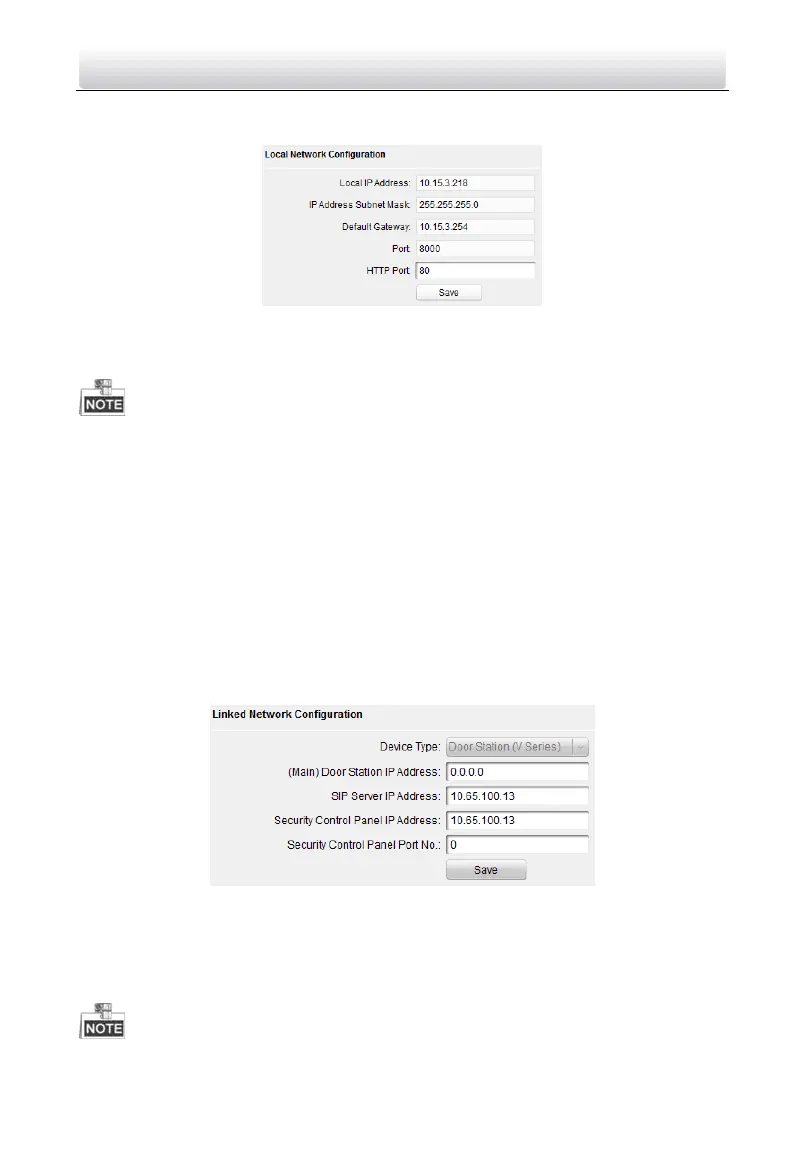 Local Network Configuration

Local IP Address: 10.15.3.218

IP Address Subnet Mask: 255.255.255.0

Default Gateway: 10.15.3.254

Port: 8000

HTTP Port: 80

Save

NOTE

Linked Network Configuration

Device Type: Door Station (V Series)

(Main) Door Station IP Address: 0.0.0.0

SIP Server IP Address: 10.65.100.13

Security Control Panel IP Address: 10.65.100.13

Security Control Panel Port No.: 0

Save

NOTE